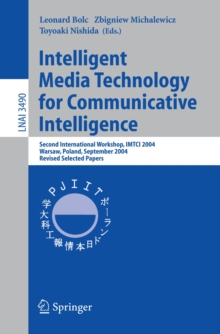 LNAI 3490

Leonard Bolc Zbigniew Michalewicz
Toyoaki Nishida (Eds.)

Intelligent Media Technology for Communicative Intelligence

Second International Workshop, IMTCI 2004
Warsaw, Poland, September 2004
Revised Selected Papers

PJIIT
ポーランド日本情報工科大学

Springer